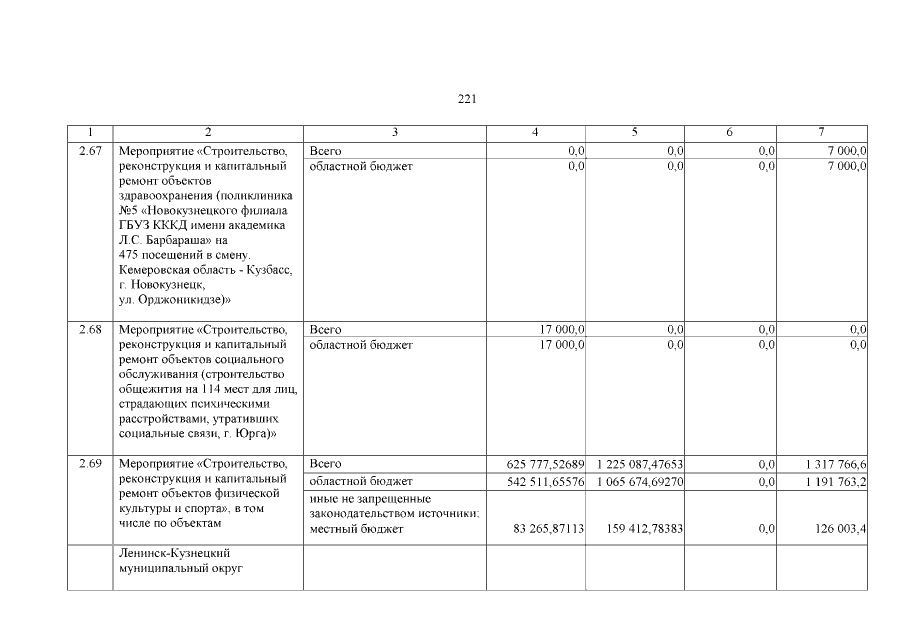 221

| 1 | 2 | 3 | 4 | 5 | 6 | 7 |
|---|---|---|---|---|---|---|
| 2.67 | Мероприятие «Строительство, реконструкция и капитальный ремонт объектов здравоохранения (поликлиника №5 «Новокузнецкого филиала ГБУЗ КККД имени академика Л.С. Барбараша» на 475 посещений в смену. Кемеровская область - Кузбасс, г. Новокузнецк, ул. Орджоникидзе)» | Всего | 0,0 | 0,0 | 0,0 | 7 000,0 |
| | | областной бюджет | 0,0 | 0,0 | 0,0 | 7 000,0 |
| 2.68 | Мероприятие «Строительство, реконструкция и капитальный ремонт объектов социального обслуживания (строительство общежития на 114 мест для лиц, страдающих психическими расстройствами, утративших социальные связи, г. Юрга)» | Всего | 17 000,0 | 0,0 | 0,0 | 0,0 |
| | | областной бюджет | 17 000,0 | 0,0 | 0,0 | 0,0 |
| 2.69 | Мероприятие «Строительство, реконструкция и капитальный ремонт объектов физической культуры и спорта», в том числе по объектам | Всего | 625 777,52689 | 1 225 087,47653 | 0,0 | 1 317 766,6 |
| | | областной бюджет | 542 511,65576 | 1 065 674,69270 | 0,0 | 1 191 763,2 |
| | | иные не запрещенные законодательством источники: местный бюджет | 83 265,87113 | 159 412,78383 | 0,0 | 126 003,4 |
| | Ленинск-Кузнецкий муниципальный округ | | | | | |